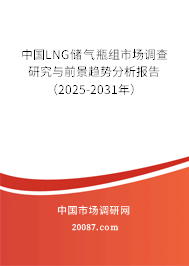 中国LNG储气瓶组市场调查研究与前景趋势分析报告（2025-2031年）

中国市场调研网

20087.com